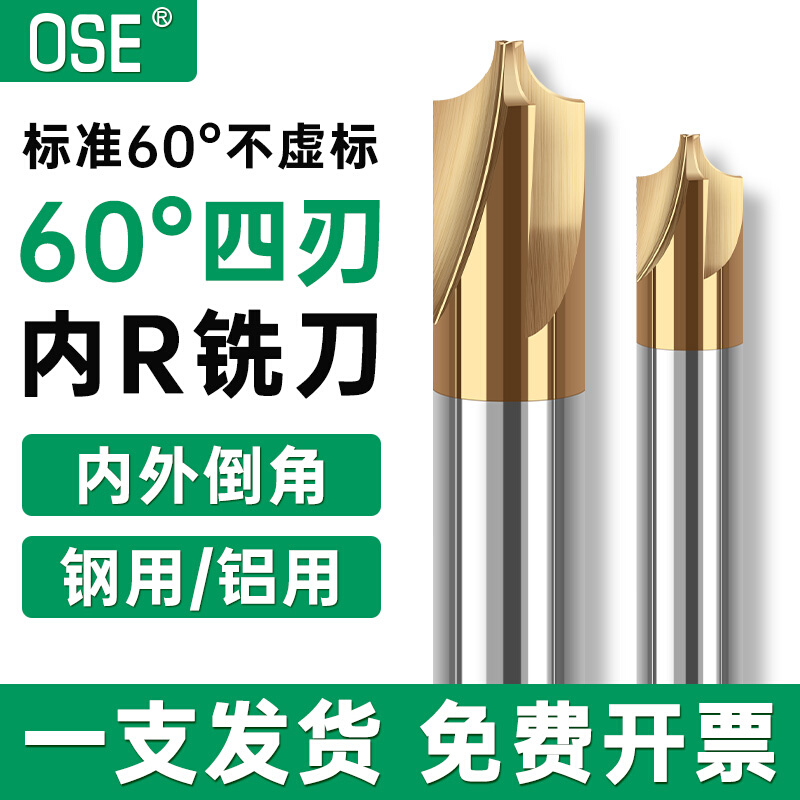 OSE®

标准60°不虚标

60°四刃

内R铣刀

内外倒角

钢用/铝用

一支发货 免费开票